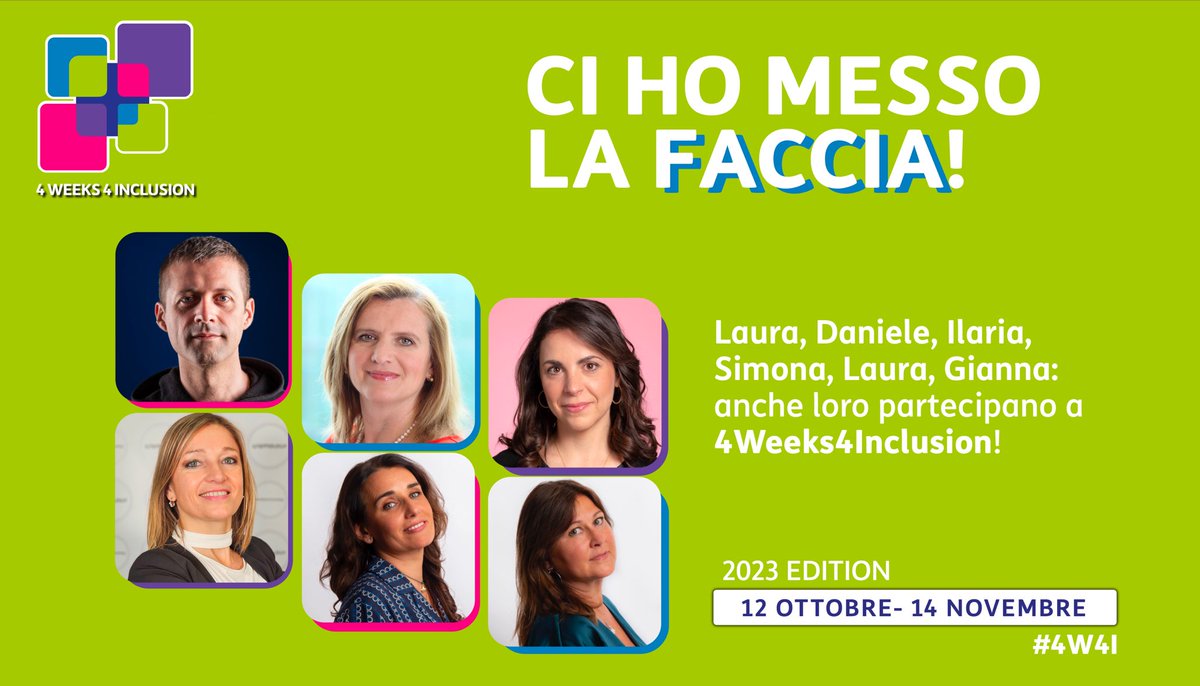 4 WEEKS 4 INCLUSION

CI HO MESSO LA FACCIA!

Laura, Daniele, Ilaria, Simona, Laura, Gianna: anche loro partecipano a 4Weeks4Inclusion!

2023 EDITION

12 OTTOBRE- 14 NOVEMBRE

#4W4I